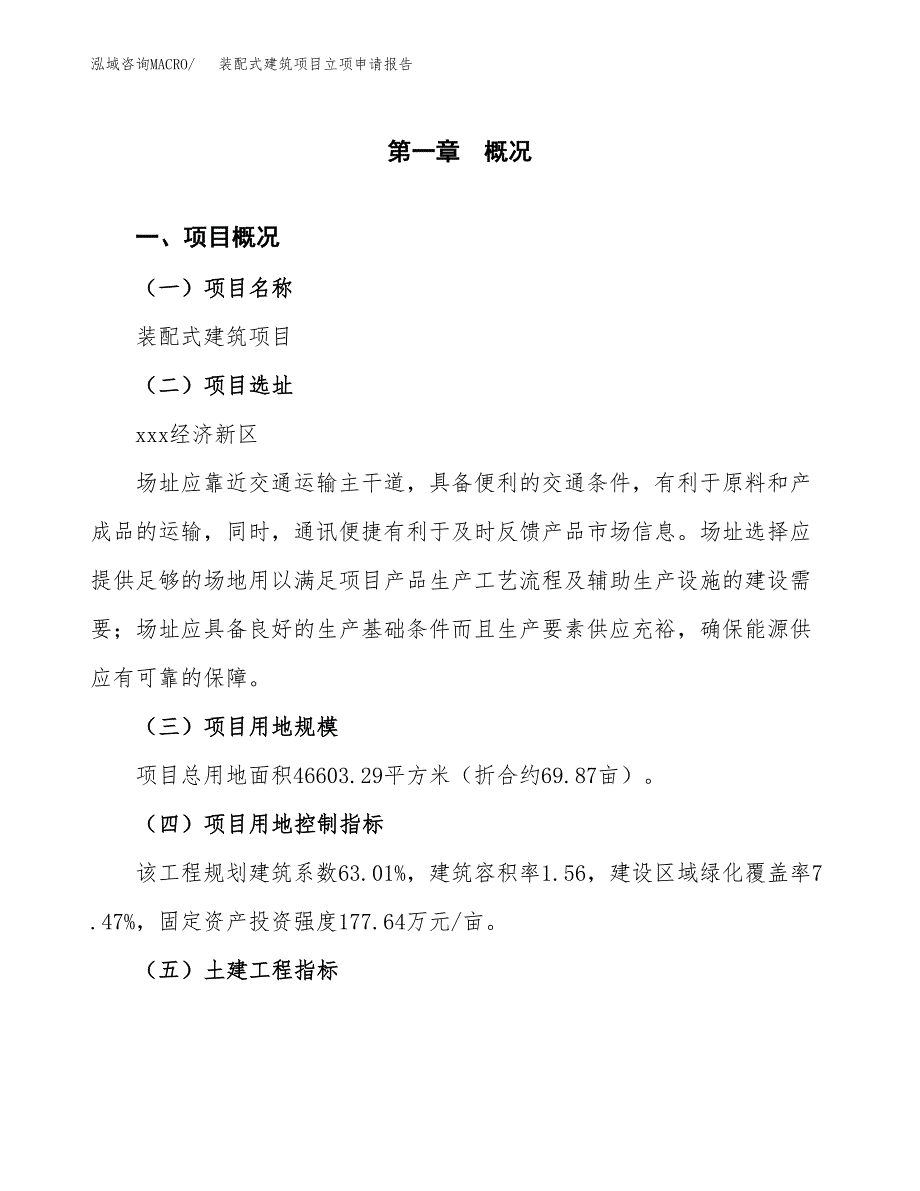 泓域咨询MACRO/　装配式建筑项目立项申请报告

第一章　概况

一、项目概况

（一）项目名称

装配式建筑项目

（二）项目选址

xxx经济新区

场址应靠近交通运输主干道，具备便利的交通条件，有利于原料和产成品的运输，同时，通讯便捷有利于及时反馈产品市场信息。场址选择应提供足够的场地用以满足项目产品生产工艺流程及辅助生产设施的建设需要；场址应具备良好的生产基础条件而且生产要素供应充裕，确保能源供应有可靠的保障。

（三）项目用地规模

项目总用地面积46603.29平方米（折合约69.87亩）。

（四）项目用地控制指标

该工程规划建筑系数63.01%，建筑容积率1.56，建设区域绿化覆盖率7.47%，固定资产投资强度177.64万元/亩。

（五）土建工程指标